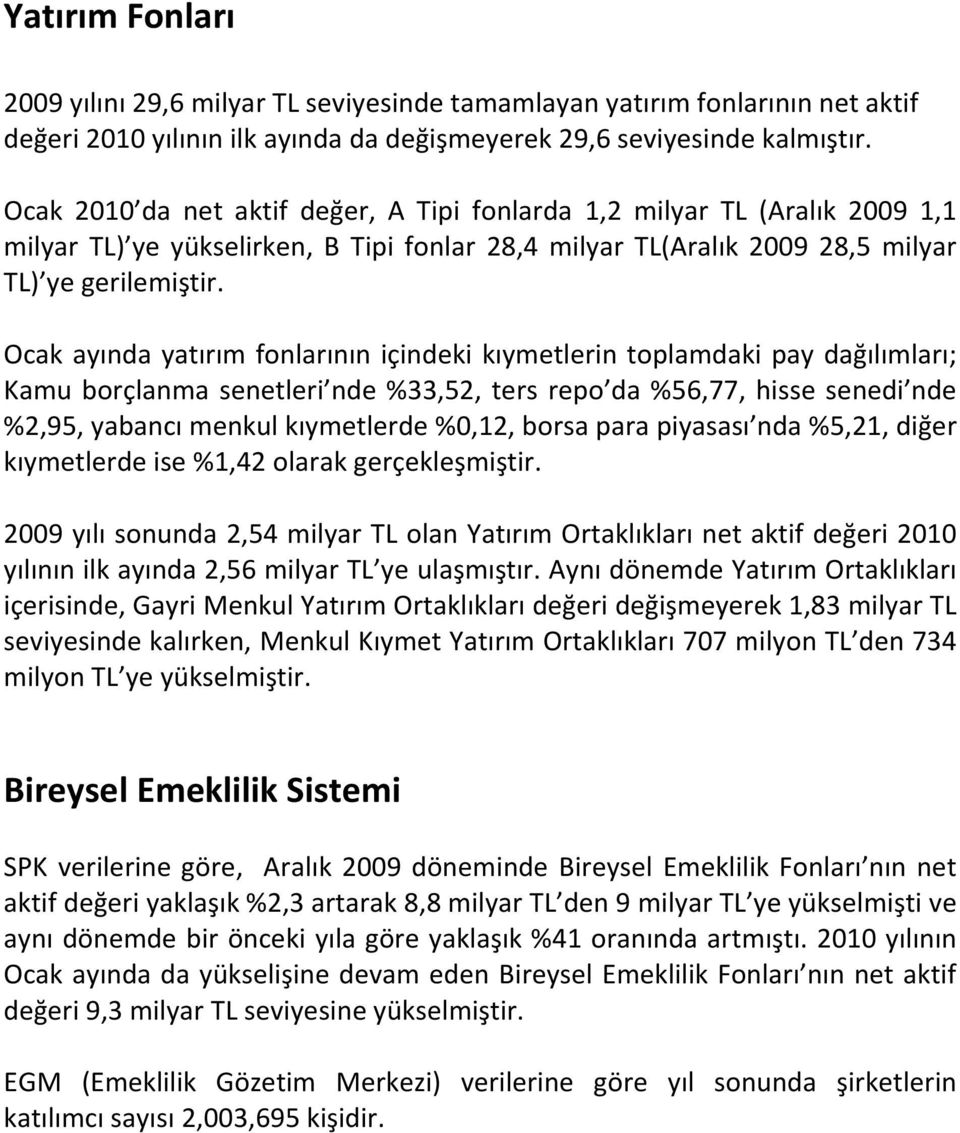 Yatırım Fonları

2009 yılını 29,6 milyar TL seviyesinde tamamlayan yatırım fonlarının net aktif değeri 2010 yılının ilk ayında da değişmeyerek 29,6 seviyesinde kalmıştır.

Ocak 2010 da net aktif değer, A Tipi fonlarda 1,2 milyar TL (Aralık 2009 1,1 milyar TL) ye yükselirken, B Tipi fonlar 28,4 milyar TL(Aralık 2009 28,5 milyar TL) ye gerilemiştir.

Ocak ayında yatırım fonlarının içindeki kıymetlerin toplamdaki pay dağılımları; Kamu borçlanma senetleri nde %33,52, ters repo da %56,77, hisse senedi nde %2,95, yabancı menkul kıymetlerde %0,12, borsa para piyasası nda %5,21, diğer kıymetlerde ise %1,42 olarak gerçekleşmiştir.

2009 yılı sonunda 2,54 milyar TL olan Yatırım Ortaklıkları net aktif değeri 2010 yılının ilk ayında 2,56 milyar TL ye ulaşmıştır. Aynı dönemde Yatırım Ortaklıkları içerisinde, Gayri Menkul Yatırım Ortaklıkları değeri değişmeyerek 1,83 milyar TL seviyesinde kalırken, Menkul Kıymet Yatırım Ortaklıkları 707 milyon TL den 734 milyon TL ye yükselmiştir.

Bireysel Emeklilik Sistemi

SPK verilerine göre, Aralık 2009 döneminde Bireysel Emeklilik Fonları nın net aktif değeri yaklaşık %2,3 artarak 8,8 milyar TL den 9 milyar TL ye yükselmişti ve aynı dönemde bir önceki yıla göre yaklaşık %41 oranında artmıştı. 2010 yılının Ocak ayında da yükselişine devam eden Bireysel Emeklilik Fonları nın net aktif değeri 9,3 milyar TL seviyesine yükselmiştir.

EGM (Emeklilik Gözetim Merkezi) verilerine göre yıl sonunda şirketlerin katılımcı sayısı 2,003,695 kişidir.